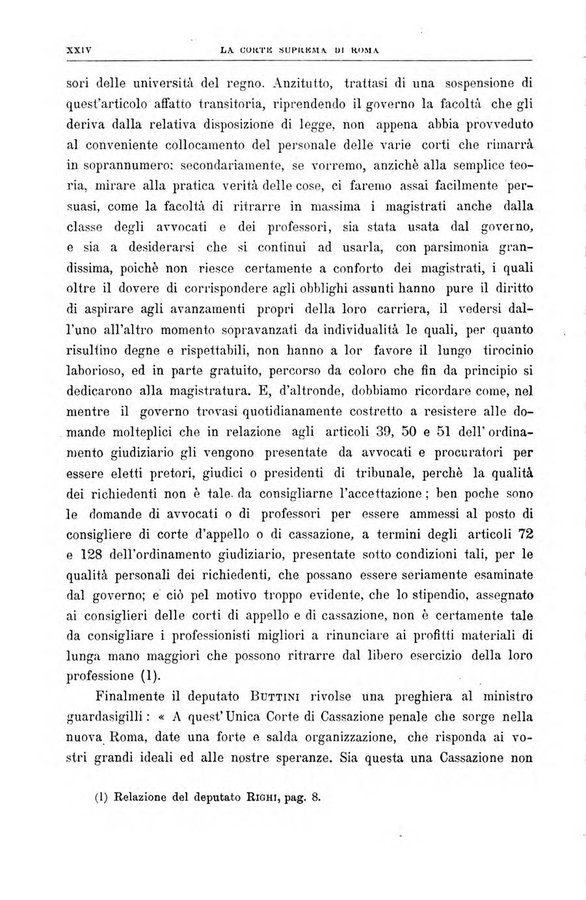 XXIV LA CORTE SUPREMA DI ROMA

sori delle università del regno. Anzitutto, trattasi di una sospensione di quest'articolo affatto transitoria, riprendendo il governo la facoltà che gli deriva dalla relativa disposizione di legge, non appena abbia provveduto al conveniente collocamento del personale delle varie corti che rimarrà in soprannumero: secondariamente, se vorremo, anzichè alla semplice teoria, mirare alla pratica verità delle cose, ci faremo assai facilmente persuasi, come la facoltà di ritrarre in massima i magistrati anche dalla classe degli avvocati e dei professori, sia stata usata dal governo, e sia a desiderarsi che si continui ad usarla, con parsimonia grandissima, poichè non riesce certamente a conforto dei magistrati, i quali oltre il dovere di corrispondere agli obblighi assunti hanno pure il diritto di aspirare agli avanzamenti propri della loro carriera, il vedersi dall'uno all'altro momento sopravanzati da individualità le quali, per quanto risultino degne e rispettabili, non hanno a lor favore il lungo tirocinio laborioso, ed in parte gratuito, percorso da coloro che fin da principio si dedicarono alla magistratura. E, d'altronde, dobbiamo ricordare come, nel mentre il governo trovasi quotidianamente costretto a resistere alle domande molteplici che in relazione agli articoli 39, 50 e 51 dell' ordinamento giudiziario gli vengono presentate da avvocati e procuratori per essere eletti pretori, giudici o presidenti di tribunale, perchè la qualità dei richiedenti non è tale da consigliarne l'accettazione; ben poche sono le domande di avvocati o di professori per essere ammessi al posto di consigliere di corte d'appello o di cassazione, a termini degli articoli 72 e 128 dell'ordinamento giudiziario, presentate sotto condizioni tali, per le qualità personali dei richiedenti, che possano essere seriamente esaminate dal governo; e ciò pel motivo troppo evidente, che lo stipendio, assegnato ai consiglieri delle corti di appello e di cassazione, non è certamente tale da consigliare i professionisti migliori a rinunciare ai profitti materiali di lunga mano maggiori che possono ritrarre dal libero esercizio della loro professione (1).

Finalmente il deputato BUTTINI rivolse una preghiera al ministro guardasigilli: « A quest'Unica Corte di Cassazione penale che sorge nella nuova Roma, date una forte e salda organizzazione, che risponda ai vostri grandi ideali ed alle nostre speranze. Sia questa una Cassazione non

(1) Relazione del deputato RIGHI, pag. 8.